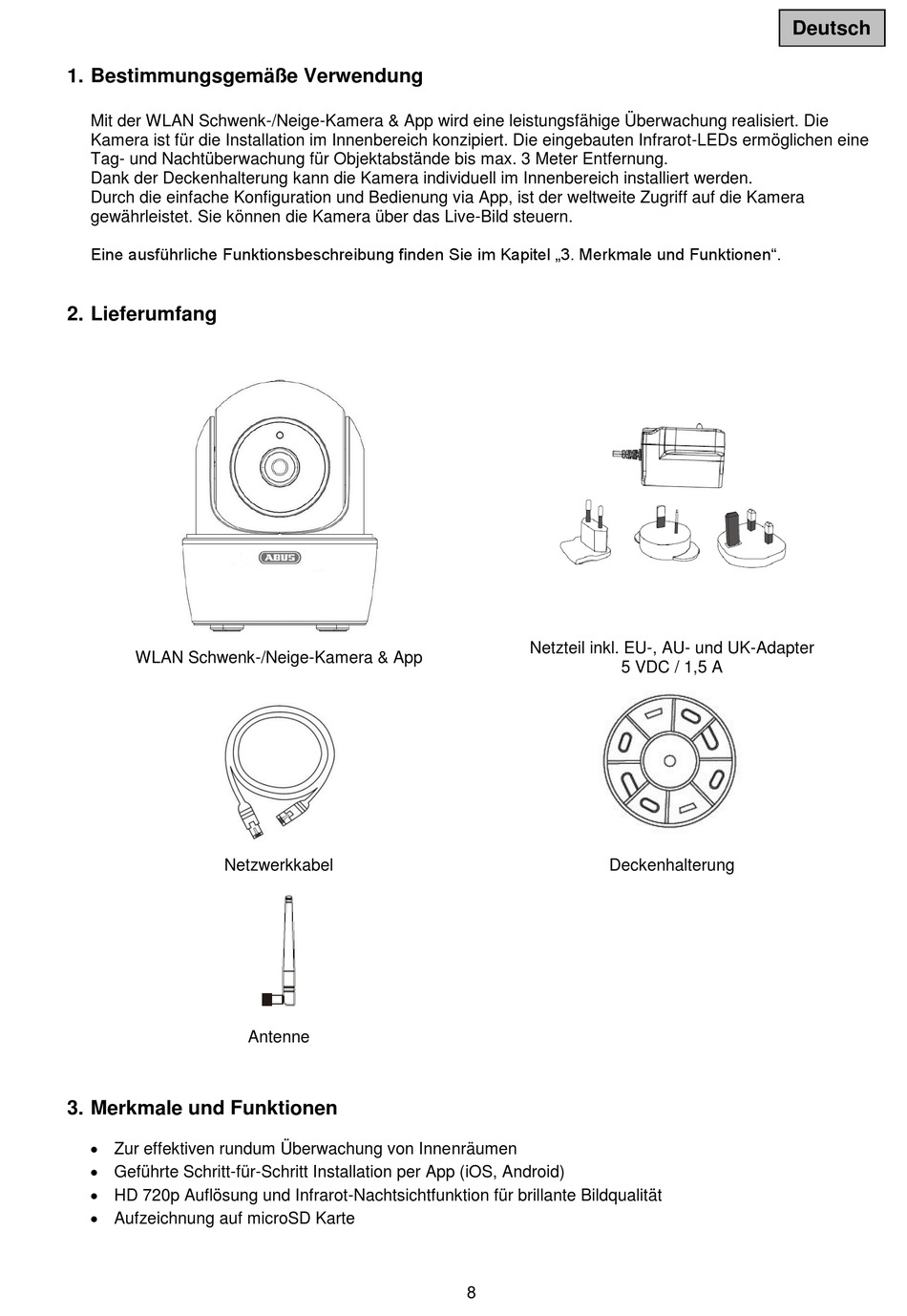 Deutsch

1. Bestimmungsgemäße Verwendung

Mit der WLAN Schwenk-/Neige-Kamera & App wird eine leistungsfähige Überwachung realisiert. Die Kamera ist für die Installation im Innenbereich konzipiert. Die eingebauten Infrarot-LEDs ermöglichen eine Tag- und Nachtüberwachung für Objektabstände bis max. 3 Meter Entfernung.
Dank der Deckenhalterung kann die Kamera individuell im Innenbereich installiert werden.
Durch die einfache Konfiguration und Bedienung via App, ist der weltweite Zugriff auf die Kamera gewährleistet. Sie können die Kamera über das Live-Bild steuern.

Eine ausführliche Funktionsbeschreibung finden Sie im Kapitel „3. Merkmale und Funktionen“.

2. Lieferumfang

ABUS

WLAN Schwenk-/Neige-Kamera & App

Netzteil inkl. EU-, AU- und UK-Adapter
5 VDC / 1,5 A

Netzwerkkabel

Deckenhalterung

Antenne

3. Merkmale und Funktionen

• Zur effektiven rundum Überwachung von Innenräumen
• Geführte Schritt-für-Schritt Installation per App (iOS, Android)
• HD 720p Auflösung und Infrarot-Nachtsichtfunktion für brillante Bildqualität
• Aufzeichnung auf microSD Karte

8